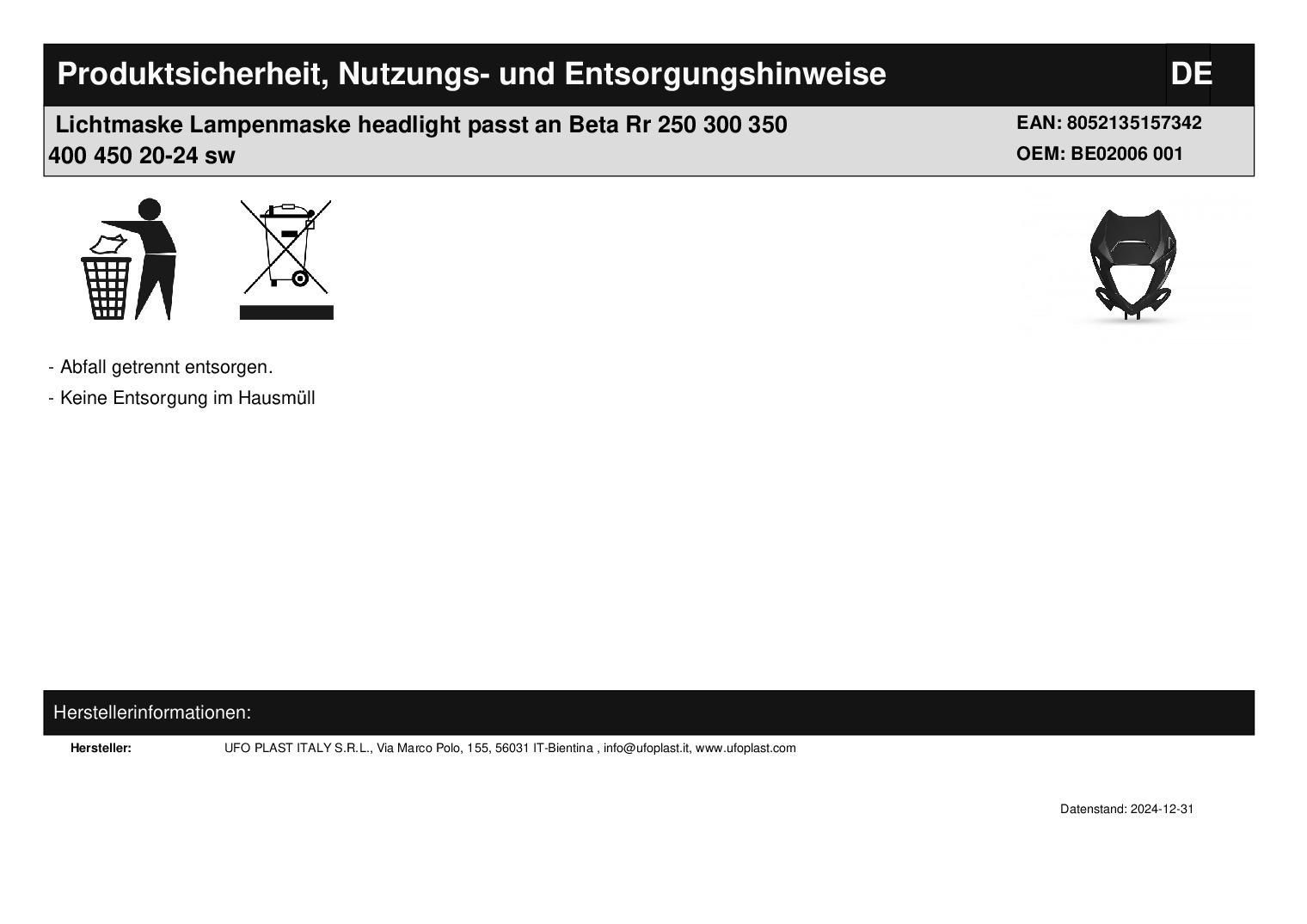 Produktsicherheit, Nutzungs- und Entsorgungshinweise

DE

Lichtmaske Lampenmaske headlight passt an Beta Rr 250 300 350 400 450 20-24 sw

EAN: 8052135157342
OEM: BE02006 001

- Abfall getrennt entsorgen.

- Keine Entsorgung im Hausmüll

Herstellerinformationen:

Hersteller: UFO PLAST ITALY S.R.L., Via Marco Polo, 155, 56031 IT-Bientina , info@ufoplast.it, www.ufoplast.com

Datenstand: 2024-12-31